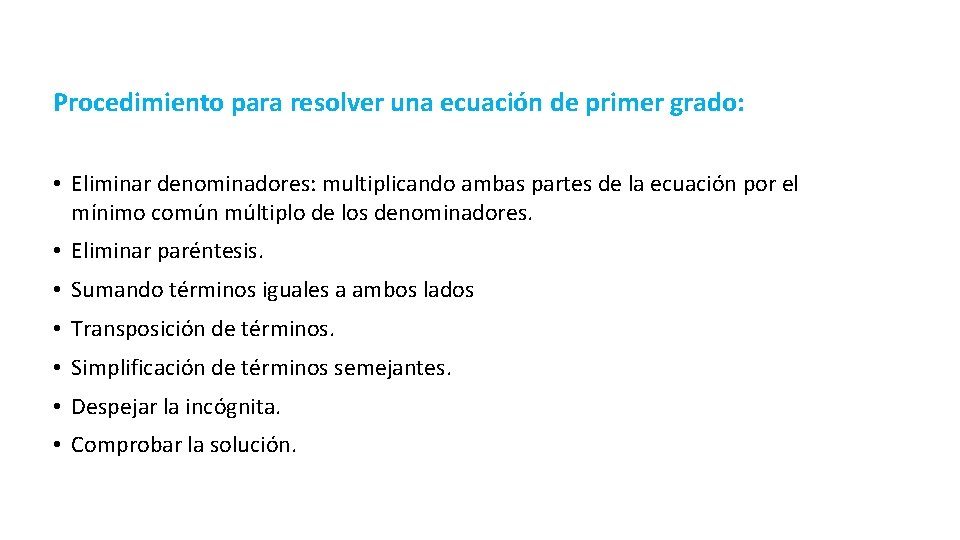 Procedimiento para resolver una ecuación de primer grado:

• Eliminar denominadores: multiplicando ambas partes de la ecuación por el mínimo común múltiplo de los denominadores.
• Eliminar paréntesis.
• Sumando términos iguales a ambos lados
• Transposición de términos.
• Simplificación de términos semejantes.
• Despejar la incógnita.
• Comprobar la solución.